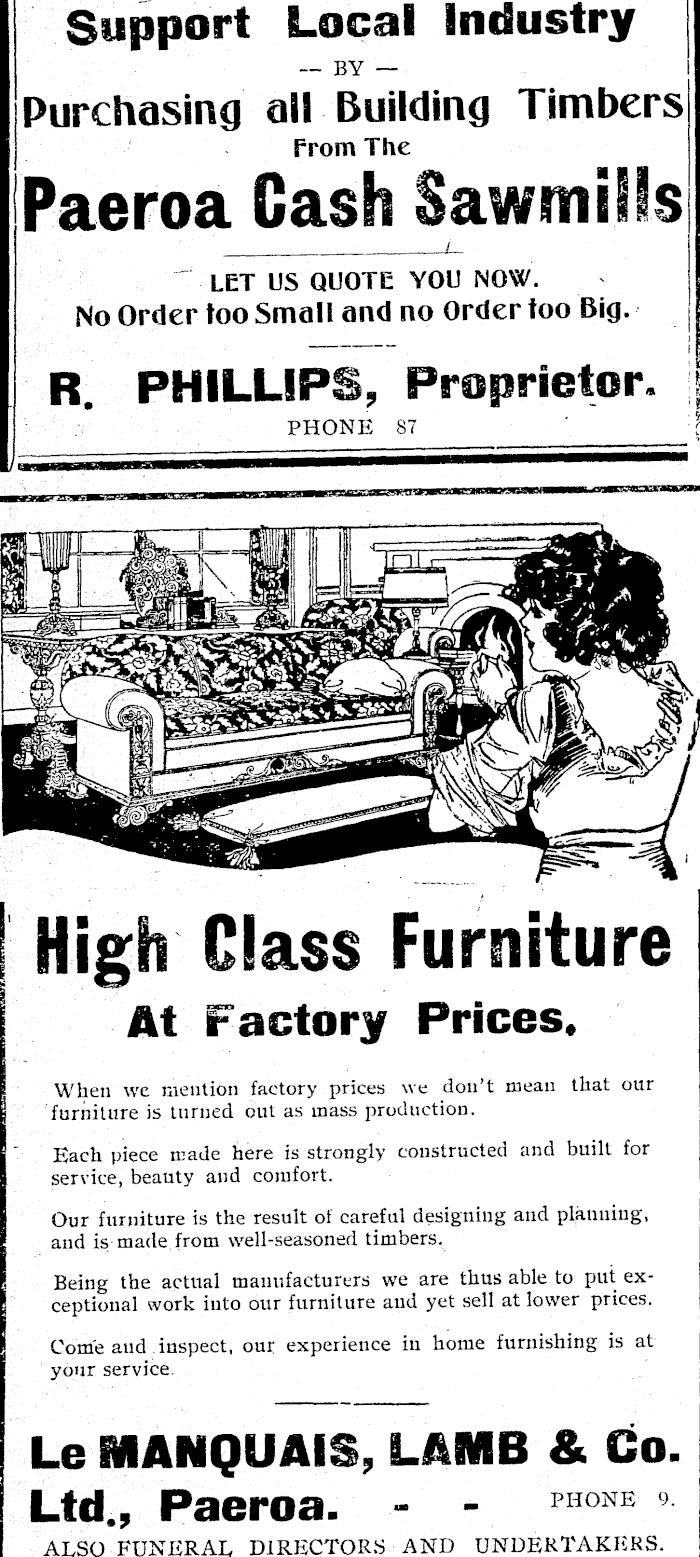 Support Local Industry

-- BY --

Purchasing all Building Timbers

From The

Paeroa Cash Sawmills

LET US QUOTE YOU NOW.

No Order too Small and no Order too Big.

R. PHILLIPS, Proprietor.

PHONE 87

High Class Furniture

At Factory Prices.

When we mention factory prices we don't mean that our furniture is turned out as mass production.

Each piece made here is strongly constructed and built for service, beauty and comfort.

Our furniture is the result of careful designing and planning, and is made from well-seasoned timbers.

Being the actual manufacturers we are thus able to put exceptional work into our furniture and yet sell at lower prices.

Come and inspect, our experience in home furnishing is at your service.

Le MANQUAIS, LAMB & Co.

Ltd., Paeroa. - - PHONE 9.

ALSO FUNERAL DIRECTORS AND UNDERTAKERS.